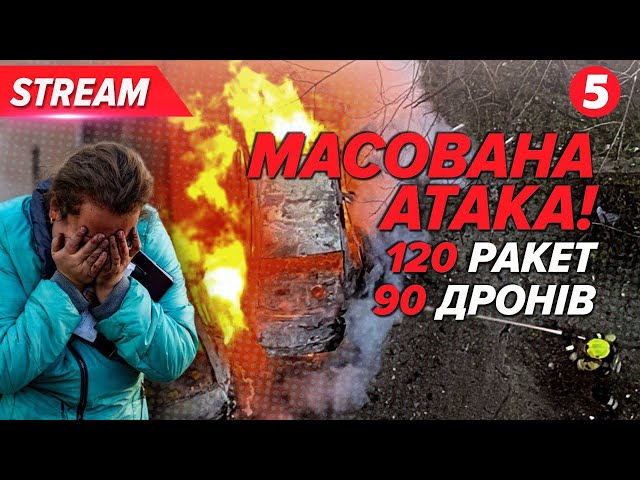 STREAM

5

МАСОВАНА АТАКА!
120 РАКЕТ
90 ДРОНІВ